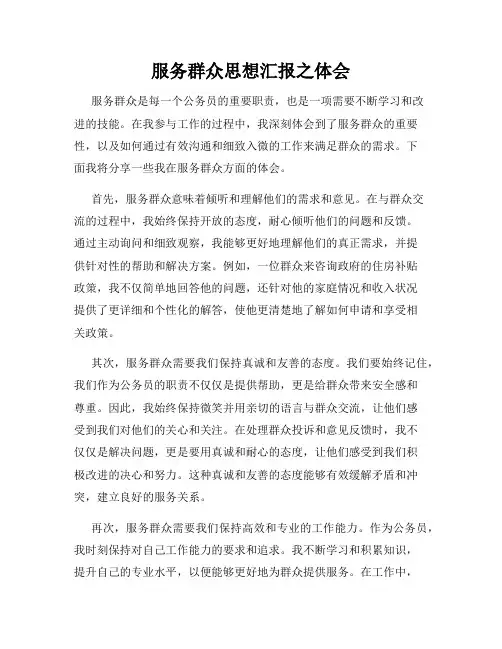 服务群众思想汇报之体会

服务群众是每一个公务员的重要职责，也是一项需要不断学习和改进的技能。在我参与工作的过程中，我深刻体会到了服务群众的重要性，以及如何通过有效沟通和细致入微的工作来满足群众的需求。下面我将分享一些我在服务群众方面的体会。

首先，服务群众意味着倾听和理解他们的需求和意见。在与群众交流的过程中，我始终保持开放的态度，耐心倾听他们的问题和反馈。通过主动询问和细致观察，我能够更好地理解他们的真正需求，并提供针对性的帮助和解决方案。例如，一位群众来咨询政府的住房补贴政策，我不仅简单地回答他的问题，还针对他的家庭情况和收入状况提供了更详细和个性化的解答，使他更清楚地了解如何申请和享受相关政策。

其次，服务群众需要我们保持真诚和友善的态度。我们要始终记住，我们作为公务员的职责不仅仅是提供帮助，更是给群众带来安全感和尊重。因此，我始终保持微笑并用亲切的语言与群众交流，让他们感受到我们对他们的关心和关注。在处理群众投诉和意见反馈时，我不仅仅是解决问题，更是要用真诚和耐心的态度，让他们感受到我们积极改进的决心和努力。这种真诚和友善的态度能够有效缓解矛盾和冲突，建立良好的服务关系。

再次，服务群众需要我们保持高效和专业的工作能力。作为公务员，我时刻保持对自己工作能力的要求和追求。我不断学习和积累知识，提升自己的专业水平，以便能够更好地为群众提供服务。在工作中，